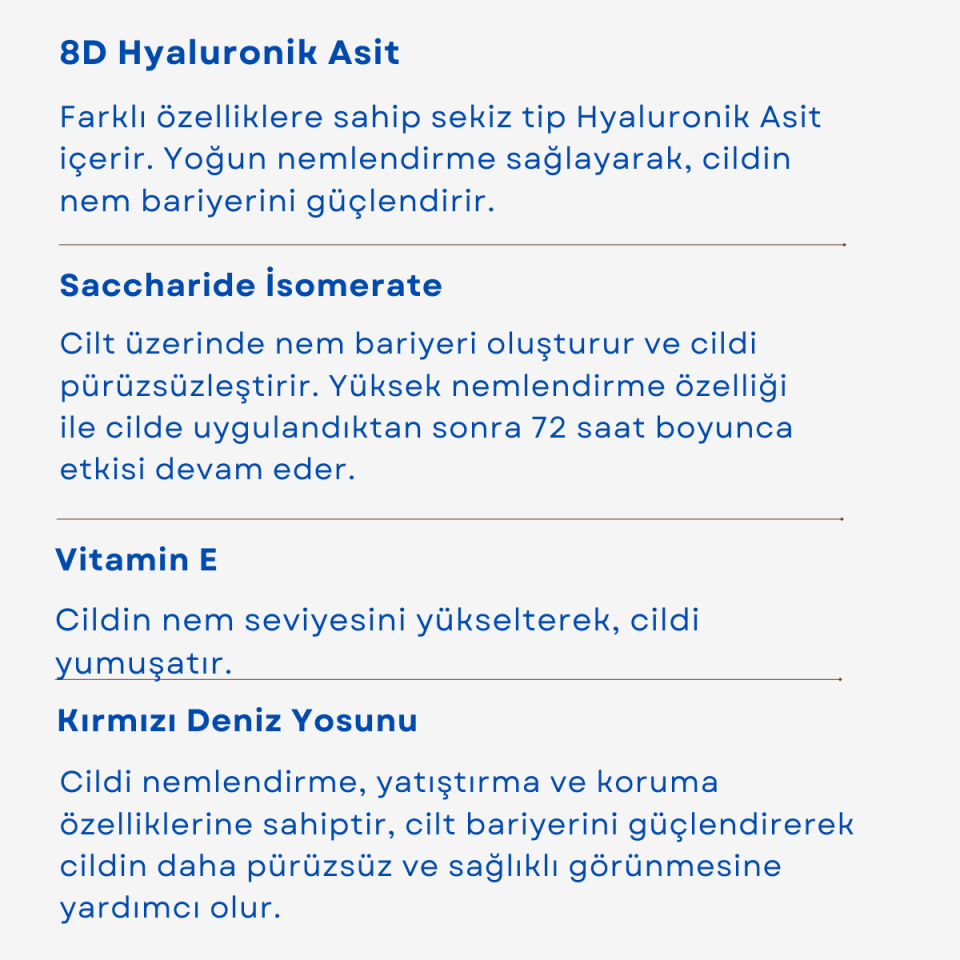 8D Hyaluronik Asit

Farklı özelliklere sahip sekiz tip Hyaluronik Asit içerir. Yoğun nemlendirme sağlayarak, cildin nem bariyerini güçlendirir.

Saccharide İsomerate

Cilt üzerinde nem bariyeri oluşturur ve cildi pürüzsüzleştirir. Yüksek nemlendirme özelliği ile cilde uygulandıktan sonra 72 saat boyunca etkisi devam eder.

Vitamin E

Cildin nem seviyesini yükselterek, cildi yumuşatır.

Kırmızı Deniz Yosunu

Cildi nemlendirme, yatıştırma ve koruma özelliklerine sahiptir, cilt bariyerini güçlendirerek cildin daha pürüzsüz ve sağlıklı görünmesine yardımcı olur.